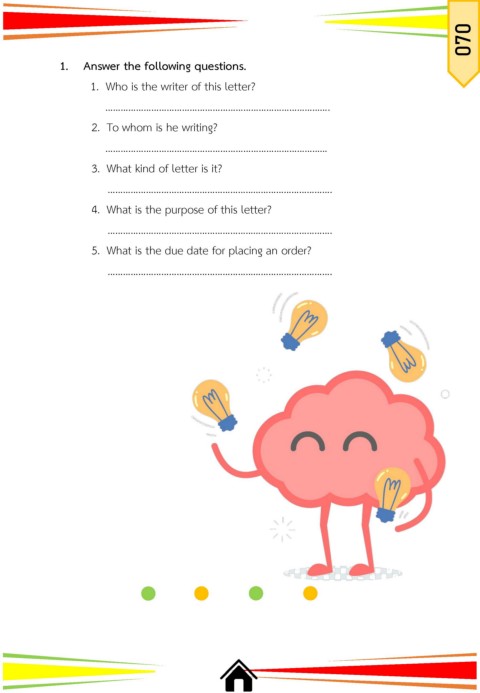 070

1. Answer the following questions.

1. Who is the writer of this letter?

____

2. To whom is he writing?

____

3. What kind of letter is it?

____

4. What is the purpose of this letter?

____

5. What is the due date for placing an order?

____